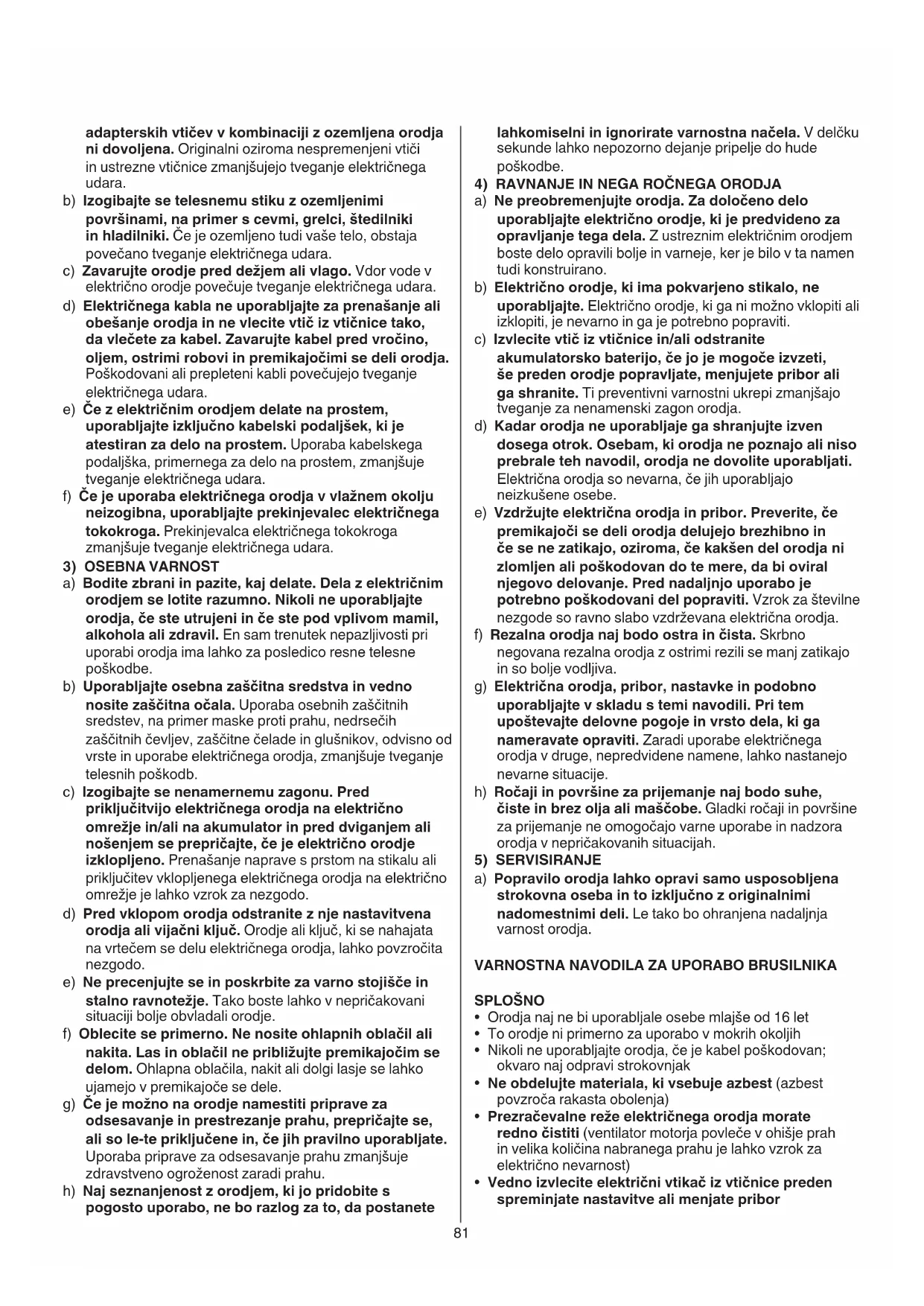 adapterskih vtičev v kombinaciji z ozemljena orodja ni dovoljena. Originalni oziroma nespremenjeni vtiči in ustrezne vtičnice zmanjšujejo tveganje električnega udara.

b) Izogibajte se telesnemu stiku z ozemljenimi površinami, na primer s cevmi, grelci, štedilniki in hladilniki. Če je ozemljeno tudi vaše telo, obstaja povečano tveganje električnega udara.

c) Zavarujte orodje pred dežjem ali vlago. Vdor vode v električno orodje povečuje tveganje električnega udara.

d) Električnega kabla ne uporabljajte za prenašanje ali obešanje orodja in ne vlecite vtič iz vtičnice tako, da vlečete za kabel. Zavarujte kabel pred vročino, oljem, ostrimi robovi in premikajočimi se deli orodja. Poškodovani ali prepleteni kabli povečujejo tveganje električnega udara.

e) Če z električnim orodjem delate na prostem, uporabljajte izključno kabelski podaljšek, ki je atestiran za delo na prostem. Uporaba kabelskega podaljška, primernega za delo na prostem, zmanjšuje tveganje električnega udara.

f) Če je uporaba električnega orodja v vlažnem okolju neizogibna, uporabljajte prekinjevalec električnega tokokroga. Prekinjevalca električnega tokokroga zmanjšuje tveganje električnega udara.

3) OSEBNA VARNOST

a) Bodite zbrani in pazite, kaj delate. Dela z električnim orodjem se lotite razumno. Nikoli ne uporabljajte orodja, če ste utrujeni in če ste pod vplivom mamil, alkohola ali zdravil. En sam trenutek nepazljivosti pri uporabi orodja ima lahko za posledico resne telesne poškodbe.

b) Uporabljajte osebna zaščitna sredstva in vedno nosite zaščitna očala. Uporaba osebnih zaščitnih sredstev, na primer maske proti prahu, nedrsečih zaščitnih čevljev, zaščitne čelade in glušnikov, odvisno od vrste in uporabe električnega orodja, zmanjšuje tveganje telesnih poškodb.

c) Izogibajte se nenamernemu zagonu. Pred priključitvijo električnega orodja na električno omrežje in/ali na akumulator in pred dviganjem ali nošenjem se prepričajte, če je električno orodje izklopljeno. Prenašanje naprave s prstom na stikalu ali priključitev vklopljenega električnega orodja na električno omrežje je lahko vzrok za nezgodo.

d) Pred vklopom orodja odstranite z nje nastavitvena orodja ali vijačni ključ. Orodje ali ključ, ki se nahajata na vrtečem se delu električnega orodja, lahko povzročita nezgodo.

e) Ne precenjujte se in poskrbite za varno stojišče in stalno ravnotežje. Tako boste lahko v nepričakovani situaciji bolje obvladali orodje.

f) Oblecite se primerno. Ne nosite ohlapnih oblačil ali nakita. Las in oblačil ne približujte premikajočim se delom. Ohlapna oblačila, nakit ali dolgi lasje se lahko ujamejo v premikajoče se dele.

g) Če je možno na orodje namestiti priprave za odsesavanje in prestrezanje prahu, prepričajte se, ali so le-te priključene in, če jih pravilno uporabljate. Uporaba priprave za odsesavanje prahu zmanjšuje zdravstveno ogroženost zaradi prahu.

h) Naj seznanjenost z orodjem, ki jo pridobite s pogosto uporabo, ne bo razlog za to, da postanete lahkomiselni in ignorirate varnostna načela. V delčku sekunde lahko nepozorno dejanje pripelje do hude poškodbe.

4) RAVNANJE IN NEGA ROČNEGA ORODJA

a) Ne preobremenjujte orodja. Za določeno delo uporabljajte električno orodje, ki je predvideno za opravljanje tega dela. Z ustreznim električnim orodjem boste delo opravili bolje in varneje, ker je bilo v ta namen tudi konstruirano.

b) Električno orodje, ki ima pokvarjeno stikalo, ne uporabljajte. Električno orodje, ki ga ni možno vklopiti ali izklopiti, je nevarno in ga je potrebno popraviti.

c) Izvlecite vtič iz vtičnice in/ali odstranite akumulatorsko baterijo, če jo je mogoče izvzeti, še preden orodje popravljate, menjujete pribor ali ga shranite. Ti preventivni varnostni ukrepi zmanjšajo tveganje za nenamenski zagon orodja.

d) Kadar orodja ne uporabljaje ga shranjujte izven dosega otrok. Osebam, ki orodja ne poznajo ali niso prebrale teh navodil, orodja ne dovolite uporabljati. Električna orodja so nevarna, če jih uporabljajo neizkušene osebe.

e) Vzdržujte električna orodja in pribor. Preverite, če premikajoči se deli orodja delujejo brezhibno in če se ne zatikajo, oziroma, če kakšen del orodja ni zlomljen ali poškodovan do te mere, da bi oviral njegovo delovanje. Pred nadaljnjo uporabo je potrebno poškodovani del popraviti. Vzrok za številne nezgode so ravno slabo vzdrževana električna orodja.

f) Rezalna orodja naj bodo ostra in čista. Skrbno negovana rezalna orodja z ostrimi rezili se manj zatikajo in so bolje vodljiva.

g) Električna orodja, pribor, nastavke in podobno uporabljajte v skladu s temi navodili. Pri tem upoštevajte delovne pogoje in vrsto dela, ki ga nameravate opraviti. Zaradi uporabe električnega orodja v druge, nepredvidene namene, lahko nastanejo nevarne situacije.

h) Ročaji in površine za prijemanje naj bodo suhe, čiste in brez olja ali maščobe. Gladki ročaji in površine za prijemanje ne omogočajo varne uporabe in nadzora orodja v nepričakovanih situacijah.

5) SERVISIRANJE

a) Popravilo orodja lahko opravi samo usposobljena strokovna oseba in to izključno z originalnimi nadomestnimi deli. Le tako bo ohranjena nadaljnja varnost orodja.

VARNOSTNA NAVODILA ZA UPORABO BRUSILNIKA

SPLOŠNO

• Orodja naj ne bi uporabljale osebe mlajše od 16 let
• To orodje ni primerno za uporabo v mokrih okoljih
• Nikoli ne uporabljajte orodja, če je kabel poškodovan; okvaro naj odpravi strokovnjak
• Ne obdelujte materiala, ki vsebuje azbest (azbest povzroča rakasta obolenja)
• Prezračevalne reže električnega orodja morate redno čistiti (ventilator motorja povleče v ohišje prah in velika količina nabranega prahu je lahko vzrok za električno nevarnost)
• Vedno izvlecite električni vtikač iz vtičnice preden spreminjate nastavitve ali menjate pribor

81